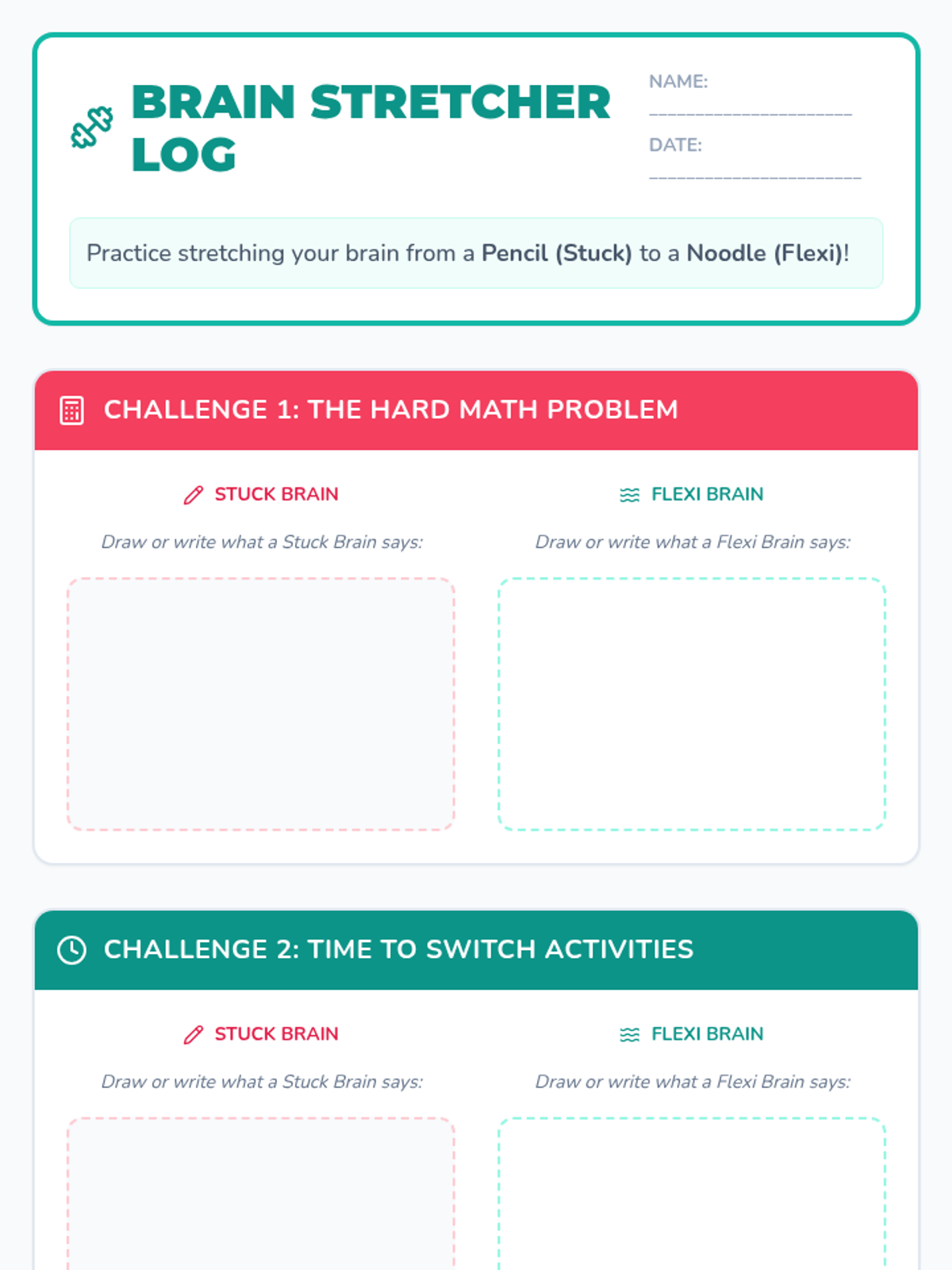 BRAIN STRETCHER LOG

NAME:
____

DATE:
____

Practice stretching your brain from a Pencil (Stuck) to a Noodle (Flexi)!

CHALLENGE 1: THE HARD MATH PROBLEM

STUCK BRAIN

Draw or write what a Stuck Brain says:

FLEXI BRAIN

Draw or write what a Flexi Brain says:

CHALLENGE 2: TIME TO SWITCH ACTIVITIES

STUCK BRAIN

Draw or write what a Stuck Brain says:

FLEXI BRAIN

Draw or write what a Flexi Brain says: